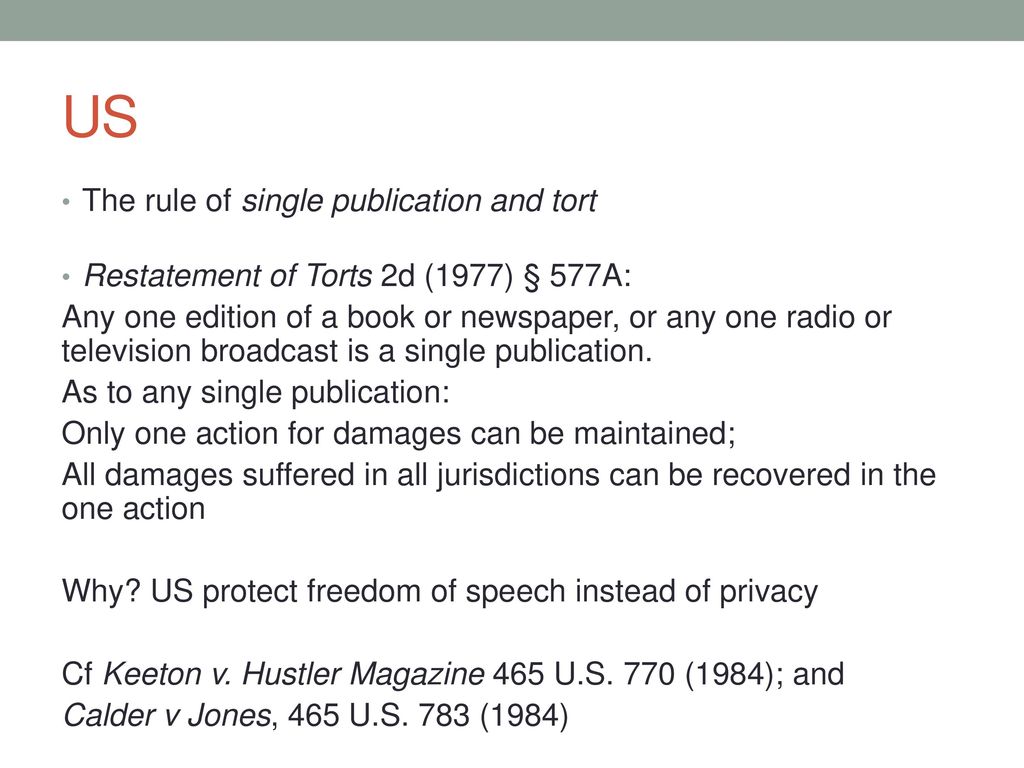 US

• The rule of single publication and tort

• Restatement of Torts 2d (1977) § 577A:

Any one edition of a book or newspaper, or any one radio or television broadcast is a single publication.

As to any single publication:

Only one action for damages can be maintained;

All damages suffered in all jurisdictions can be recovered in the one action

Why? US protect freedom of speech instead of privacy

Cf Keeton v. Hustler Magazine 465 U.S. 770 (1984); and

Calder v Jones, 465 U.S. 783 (1984)